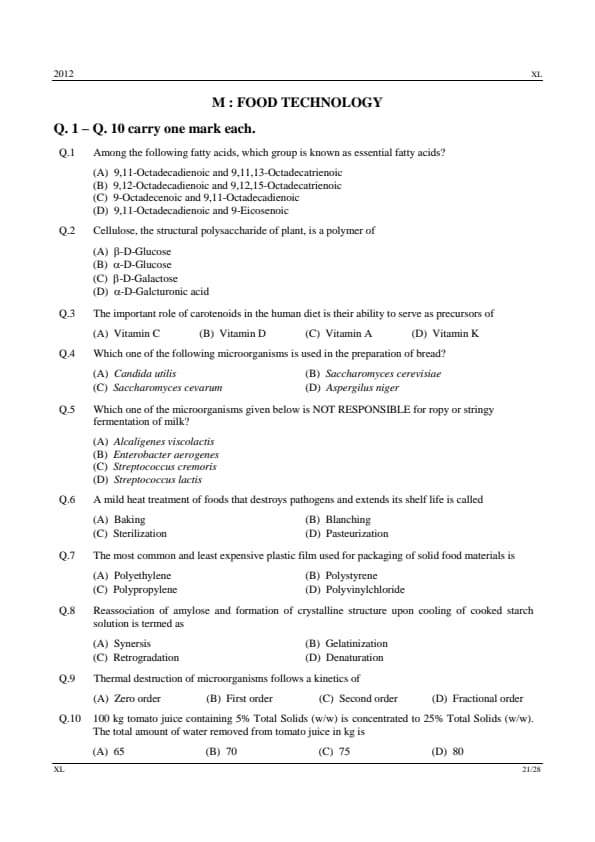 2012 XL

M : FOOD TECHNOLOGY

Q. 1 – Q. 10 carry one mark each.

Q.1 Among the following fatty acids, which group is known as essential fatty acids?

(A) 9,11-Octadecadienoic and 9,11,13-Octadecatrienoic
(B) 9,12-Octadecadienoic and 9,12,15-Octadecatrienoic
(C) 9-Octadecenoic and 9,11-Octadecadienoic
(D) 9,11-Octadecadienoic and 9-Eicosenoic

Q.2 Cellulose, the structural polysaccharide of plant, is a polymer of

(A) β-D-Glucose
(B) α-D-Glucose
(C) β-D-Galactose
(D) α-D-Galcturonic acid

Q.3 The important role of carotenoids in the human diet is their ability to serve as precursors of

(A) Vitamin C (B) Vitamin D (C) Vitamin A (D) Vitamin K

Q.4 Which one of the following microorganisms is used in the preparation of bread?

(A) Candida utilis (B) Saccharomyces cerevisiae
(C) Saccharomyces cevarum (D) Aspergilus niger

Q.5 Which one of the microorganisms given below is NOT RESPONSIBLE for ropy or stringy fermentation of milk?

(A) Alcaligenes viscolactis
(B) Enterobacter aerogenes
(C) Streptococcus cremoris
(D) Streptococcus lactis

Q.6 A mild heat treatment of foods that destroys pathogens and extends its shelf life is called

(A) Baking (B) Blanching
(C) Sterilization (D) Pasteurization

Q.7 The most common and least expensive plastic film used for packaging of solid food materials is

(A) Polyethylene (B) Polystyrene
(C) Polypropylene (D) Polyvinylchloride

Q.8 Reassociation of amylose and formation of crystalline structure upon cooling of cooked starch solution is termed as

(A) Synersis (B) Gelatinization
(C) Retrogradation (D) Denaturation

Q.9 Thermal destruction of microorganisms follows a kinetics of

(A) Zero order (B) First order (C) Second order (D) Fractional order

Q.10 100 kg tomato juice containing 5% Total Solids (w/w) is concentrated to 25% Total Solids (w/w). The total amount of water removed from tomato juice in kg is

(A) 65 (B) 70 (C) 75 (D) 80

XL 21/28